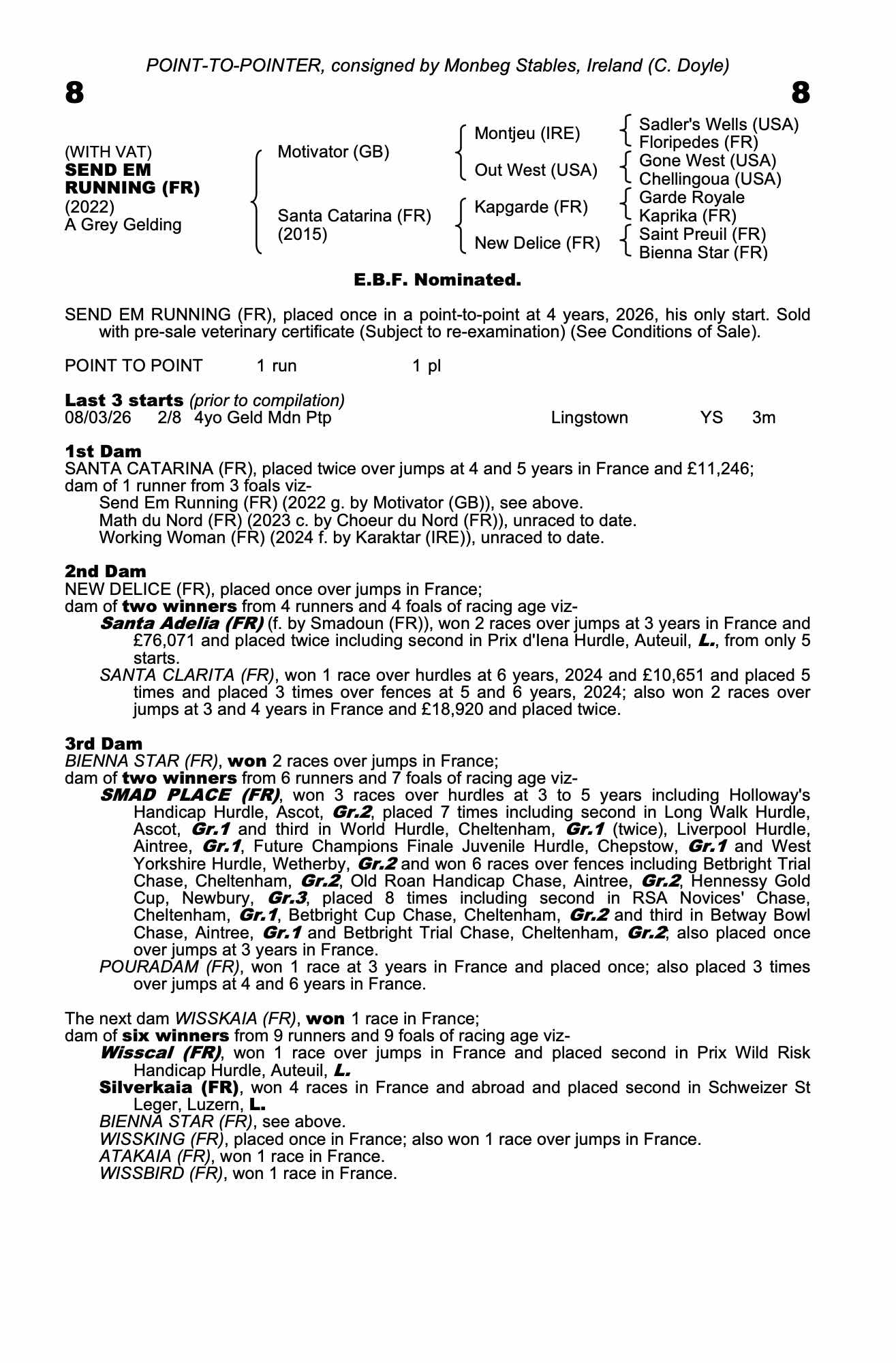 POINT-TO-POINTER, consigned by Monbeg Stables, Ireland (C. Doyle)

8

8

(WITH VAT)
SEND EM RUNNING (FR)
(2022)
A Grey Gelding

Motivator (GB)
Santa Catarina (FR) (2015)

Montjeu (IRE)
Out West (USA)
Kapgarde (FR)
New Delice (FR)

Sadler's Wells (USA)
Floripedes (FR)
Gone West (USA)
Chellingoua (USA)
Garde Royale
Kaprika (FR)
Saint Preuil (FR)
Bienna Star (FR)

E.B.F. Nominated.

SEND EM RUNNING (FR), placed once in a point-to-point at 4 years, 2026, his only start. Sold with pre-sale veterinary certificate (Subject to re-examination) (See Conditions of Sale).

POINT TO POINT 1 run 1 pl

Last 3 starts (prior to compilation)
08/03/26 2/8 4yo Geld Mdn Ptp Lingstown YS 3m

1st Dam
SANTA CATARINA (FR), placed twice over jumps at 4 and 5 years in France and £11,246; dam of 1 runner from 3 foals viz-
Send Em Running (FR) (2022 g. by Motivator (GB)), see above.
Math du Nord (FR) (2023 c. by Choeur du Nord (FR)), unraced to date.
Working Woman (FR) (2024 f. by Karaktar (IRE)), unraced to date.

2nd Dam
NEW DELICE (FR), placed once over jumps in France;
dam of two winners from 4 runners and 4 foals of racing age viz-
Santa Adelia (FR) (f. by Smadoun (FR)), won 2 races over jumps at 3 years in France and £76,071 and placed twice including second in Prix d'Iena Hurdle, Auteuil, L., from only 5 starts.
SANTA CLARITA (FR), won 1 race over hurdles at 6 years, 2024 and £10,651 and placed 5 times and placed 3 times over fences at 5 and 6 years, 2024; also won 2 races over jumps at 3 and 4 years in France and £18,920 and placed twice.

3rd Dam
BIENNA STAR (FR), won 2 races over jumps in France;
dam of two winners from 6 runners and 7 foals of racing age viz-
SMAD PLACE (FR), won 3 races over hurdles at 3 to 5 years including Holloway's Handicap Hurdle, Ascot, Gr.2, placed 7 times including second in Long Walk Hurdle, Ascot, Gr.1 and third in World Hurdle, Cheltenham, Gr.1 (twice), Liverpool Hurdle, Aintree, Gr.1, Future Champions Finale Juvenile Hurdle, Chepstow, Gr.1 and West Yorkshire Hurdle, Wetherby, Gr.2 and won 6 races over fences including Betbright Trial Chase, Cheltenham, Gr.2, Old Roan Handicap Chase, Aintree, Gr.2, Hennessy Gold Cup, Newbury, Gr.3, placed 8 times including second in RSA Novices' Chase, Cheltenham, Gr.1, Betbright Cup Chase, Cheltenham, Gr.2 and third in Betway Bowl Chase, Aintree, Gr.1 and Betbright Trial Chase, Cheltenham, Gr.2; also placed once over jumps at 3 years in France.
POURADAM (FR), won 1 race at 3 years in France and placed once; also placed 3 times over jumps at 4 and 6 years in France.

The next dam WISSKAIA (FR), won 1 race in France;
dam of six winners from 9 runners and 9 foals of racing age viz-
Wisscal (FR), won 1 race over jumps in France and placed second in Prix Wild Risk Handicap Hurdle, Auteuil, L.
Silverkaia (FR), won 4 races in France and abroad and placed second in Schweizer St Leger, Luzern, L.
BIENNA STAR (FR), see above.
WISSKING (FR), placed once in France; also won 1 race over jumps in France.
ATAKAIA (FR), won 1 race in France.
WISSBIRD (FR), won 1 race in France.